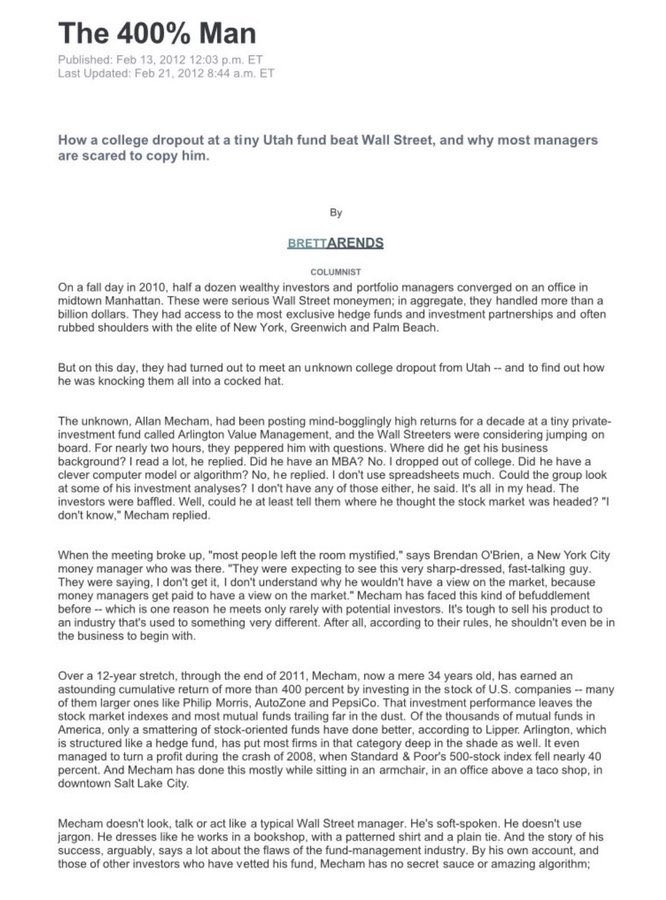 The 400% Man

Published: Feb 13, 2012 12:03 p.m. ET
Last Updated: Feb 21, 2012 8:44 a.m. ET

How a college dropout at a tiny Utah fund beat Wall Street, and why most managers are scared to copy him.

By

BRETTARENDS

COLUMNIST

On a fall day in 2010, half a dozen wealthy investors and portfolio managers converged on an office in midtown Manhattan. These were serious Wall Street moneymen; in aggregate, they handled more than a billion dollars. They had access to the most exclusive hedge funds and investment partnerships and often rubbed shoulders with the elite of New York, Greenwich and Palm Beach.

But on this day, they had turned out to meet an unknown college dropout from Utah -- and to find out how he was knocking them all into a cocked hat.

The unknown, Allan Mecham, had been posting mind-bogglingly high returns for a decade at a tiny private-investment fund called Arlington Value Management, and the Wall Streeters were considering jumping on board. For nearly two hours, they peppered him with questions. Where did he get his business background? I read a lot, he replied. Did he have an MBA? No. I dropped out of college. Did he have a clever computer model or algorithm? No, he replied. I don't use spreadsheets much. Could the group look at some of his investment analyses? I don't have any of those either, he said. It's all in my head. The investors were baffled. Well, could he at least tell them where he thought the stock market was headed? "I don't know," Mecham replied.

When the meeting broke up, "most people left the room mystified," says Brendan O'Brien, a New York City money manager who was there. "They were expecting to see this very sharp-dressed, fast-talking guy. They were saying, I don't get it, I don't understand why he wouldn't have a view on the market, because money managers get paid to have a view on the market." Mecham has faced this kind of befuddlement before -- which is one reason he meets only rarely with potential investors. It's tough to sell his product to an industry that's used to something very different. After all, according to their rules, he shouldn't even be in the business to begin with.

Over a 12-year stretch, through the end of 2011, Mecham, now a mere 34 years old, has earned an astounding cumulative return of more than 400 percent by investing in the stock of U.S. companies -- many of them larger ones like Philip Morris, AutoZone and PepsiCo. That investment performance leaves the stock market indexes and most mutual funds trailing far in the dust. Of the thousands of mutual funds in America, only a smattering of stock-oriented funds have done better, according to Lipper. Arlington, which is structured like a hedge fund, has put most firms in that category deep in the shade as well. It even managed to turn a profit during the crash of 2008, when Standard & Poor's 500-stock index fell nearly 40 percent. And Mecham has done this mostly while sitting in an armchair, in an office above a taco shop, in downtown Salt Lake City.

Mecham doesn't look, talk or act like a typical Wall Street manager. He's soft-spoken. He doesn't use jargon. He dresses like he works in a bookshop, with a patterned shirt and a plain tie. And the story of his success, arguably, says a lot about the flaws of the fund-management industry. By his own account, and those of other investors who have vetted his fund, Mecham has no secret sauce or amazing algorithm;